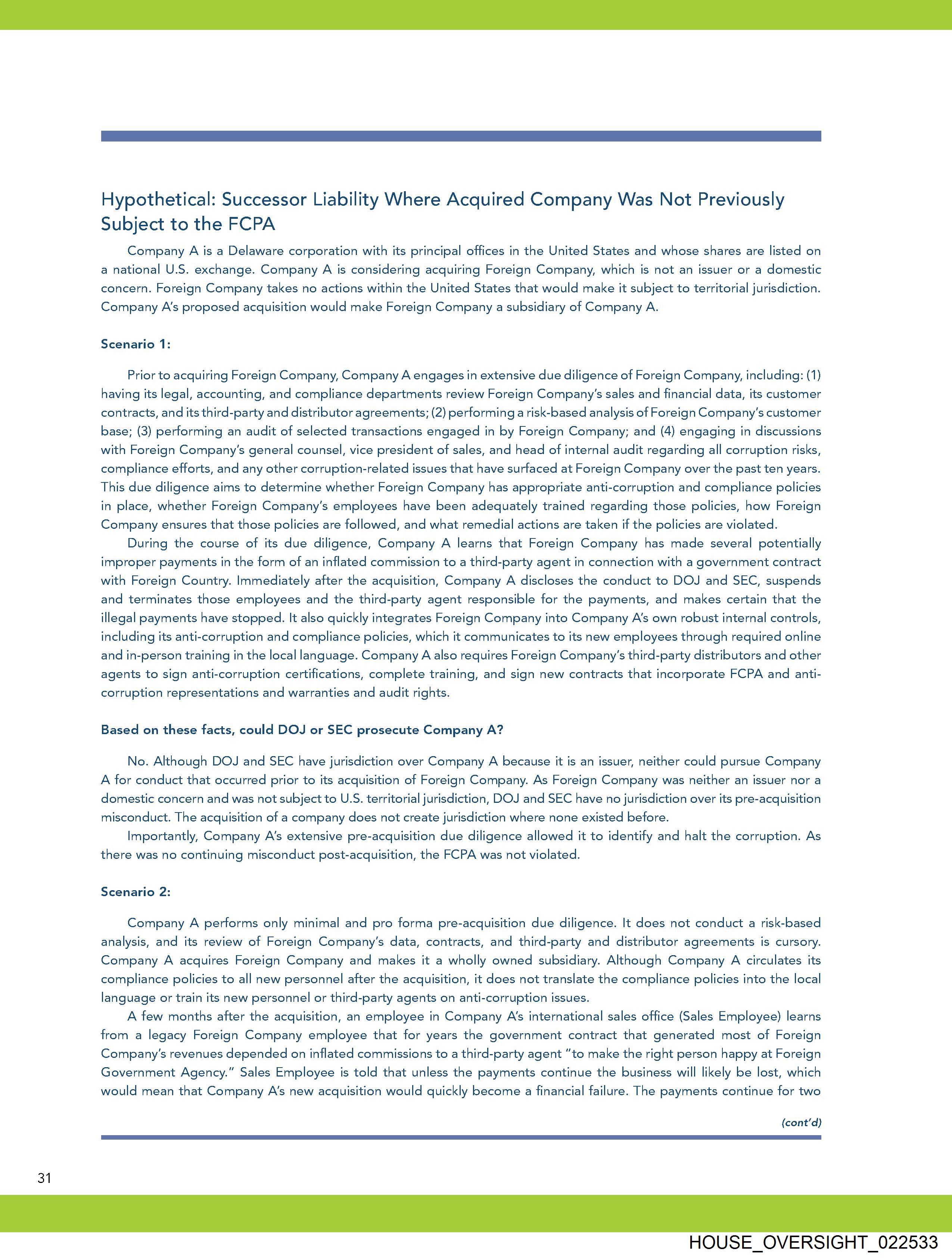 Hypothetical: Successor Liability Where Acquired Company Was Not Previously Subject to the FCPA

Company A is a Delaware corporation with its principal offices in the United States and whose shares are listed on a national U.S. exchange. Company A is considering acquiring Foreign Company, which is not an issuer or a domestic concern. Foreign Company takes no actions within the United States that would make it subject to territorial jurisdiction. Company A's proposed acquisition would make Foreign Company a subsidiary of Company A.

Scenario 1:

Prior to acquiring Foreign Company, Company A engages in extensive due diligence of Foreign Company, including: (1) having its legal, accounting, and compliance departments review Foreign Company's sales and financial data, its customer contracts, and its third-party and distributor agreements; (2) performing a risk-based analysis of Foreign Company's customer base; (3) performing an audit of selected transactions engaged in by Foreign Company; and (4) engaging in discussions with Foreign Company's general counsel, vice president of sales, and head of internal audit regarding all corruption risks, compliance efforts, and any other corruption-related issues that have surfaced at Foreign Company over the past ten years. This due diligence aims to determine whether Foreign Company has appropriate anti-corruption and compliance policies in place, whether Foreign Company's employees have been adequately trained regarding those policies, how Foreign Company ensures that those policies are followed, and what remedial actions are taken if the policies are violated.

During the course of its due diligence, Company A learns that Foreign Company has made several potentially improper payments in the form of an inflated commission to a third-party agent in connection with a government contract with Foreign Country. Immediately after the acquisition, Company A discloses the conduct to DOJ and SEC, suspends and terminates those employees and the third-party agent responsible for the payments, and makes certain that the illegal payments have stopped. It also quickly integrates Foreign Company into Company A's own robust internal controls, including its anti-corruption and compliance policies, which it communicates to its new employees through required online and in-person training in the local language. Company A also requires Foreign Company's third-party distributors and other agents to sign anti-corruption certifications, complete training, and sign new contracts that incorporate FCPA and anti-corruption representations and warranties and audit rights.

Based on these facts, could DOJ or SEC prosecute Company A?

No. Although DOJ and SEC have jurisdiction over Company A because it is an issuer, neither could pursue Company A for conduct that occurred prior to its acquisition of Foreign Company. As Foreign Company was neither an issuer nor a domestic concern and was not subject to U.S. territorial jurisdiction, DOJ and SEC have no jurisdiction over its pre-acquisition misconduct. The acquisition of a company does not create jurisdiction where none existed before.

Importantly, Company A's extensive pre-acquisition due diligence allowed it to identify and halt the corruption. As there was no continuing misconduct post-acquisition, the FCPA was not violated.

Scenario 2:

Company A performs only minimal and pro forma pre-acquisition due diligence. It does not conduct a risk-based analysis, and its review of Foreign Company's data, contracts, and third-party and distributor agreements is cursory. Company A acquires Foreign Company and makes it a wholly owned subsidiary. Although Company A circulates its compliance policies to all new personnel after the acquisition, it does not translate the compliance policies into the local language or train its new personnel or third-party agents on anti-corruption issues.

A few months after the acquisition, an employee in Company A's international sales office (Sales Employee) learns from a legacy Foreign Company employee that for years the government contract that generated most of Foreign Company's revenues depended on inflated commissions to a third-party agent "to make the right person happy at Foreign Government Agency." Sales Employee is told that unless the payments continue the business will likely be lost, which would mean that Company A's new acquisition would quickly become a financial failure. The payments continue for two

(cont'd)

31

HOUSE_OVERSIGHT_022533